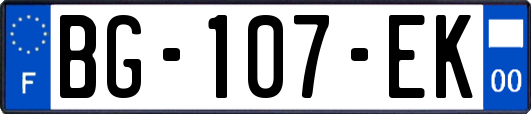 F
BG-107-EK
00